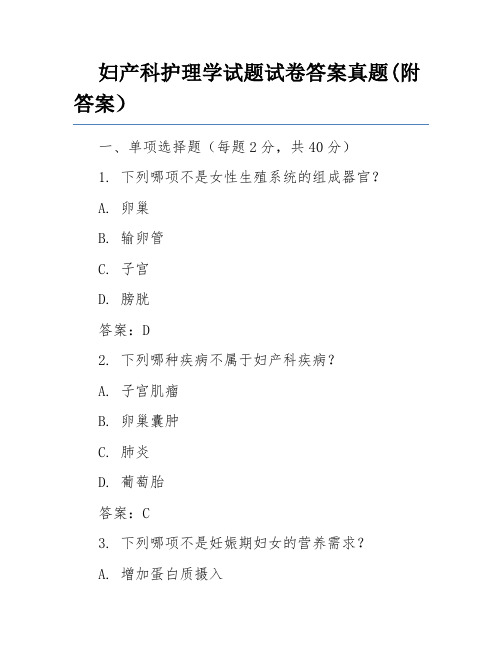 妇产科护理学试题试卷答案真题(附答案)

一、单项选择题（每题 2 分，共 40 分）

1. 下列哪项不是女性生殖系统的组成器官？

A. 卵巢

B. 输卵管

C. 子宫

D. 膀胱

答案：D

2. 下列哪种疾病不属于妇产科疾病？

A. 子宫肌瘤

B. 卵巢囊肿

C. 肺炎

D. 葡萄胎

答案：C

3. 下列哪项不是妊娠期妇女的营养需求？

A. 增加蛋白质摄入